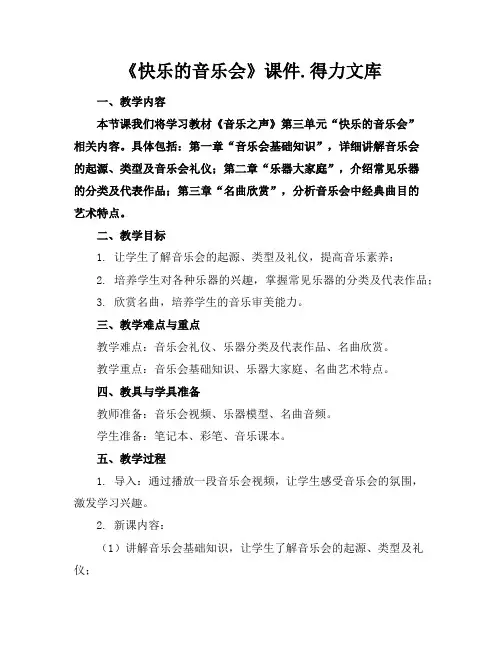 《快乐的音乐会》课件.得力文库

一、教学内容

本节课我们将学习教材《音乐之声》第三单元“快乐的音乐会”相关内容。具体包括：第一章“音乐会基础知识”，详细讲解音乐会的起源、类型及音乐会礼仪；第二章“乐器大家庭”，介绍常见乐器的分类及代表作品；第三章“名曲欣赏”，分析音乐会中经典曲目的艺术特点。

二、教学目标

1. 让学生了解音乐会的起源、类型及礼仪，提高音乐素养；

2. 培养学生对各种乐器的兴趣，掌握常见乐器的分类及代表作品；

3. 欣赏名曲，培养学生的音乐审美能力。

三、教学难点与重点

教学难点：音乐会礼仪、乐器分类及代表作品、名曲欣赏。

教学重点：音乐会基础知识、乐器大家庭、名曲艺术特点。

四、教具与学具准备

教师准备：音乐会视频、乐器模型、名曲音频。

学生准备：笔记本、彩笔、音乐课本。

五、教学过程

1. 导入：通过播放一段音乐会视频，让学生感受音乐会的氛围，激发学习兴趣。

2. 新课内容：

（1）讲解音乐会基础知识，让学生了解音乐会的起源、类型及礼仪；